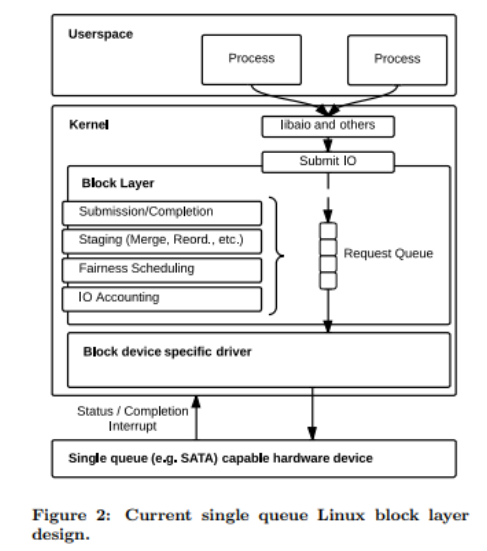 Userspace

Process

Process

Kernel

libaio and others

Submit IO

Block Layer

Submission/Completion

Staging (Merge, Reord., etc.)

Fairness Scheduling

IO Accounting

Request Queue

Block device specific driver

Status / Completion Interrupt

Single queue (e.g. SATA) capable hardware device

Figure 2: Current single queue Linux block layer design.